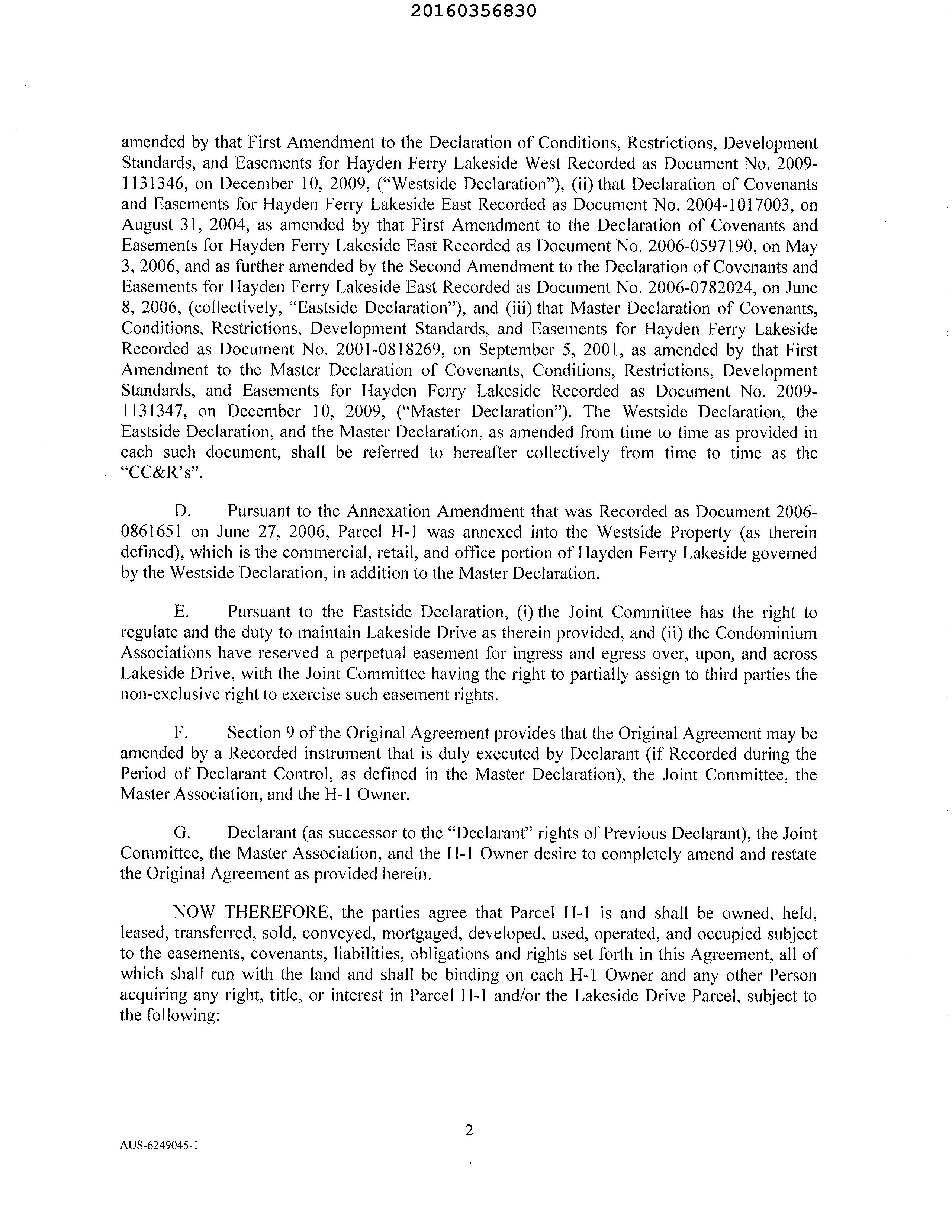 20160356830

amended by that First Amendment to the Declaration of Conditions, Restrictions, Development Standards, and Easements for Hayden Ferry Lakeside West Recorded as Document No. 2009-1131346, on December 10, 2009, ("Westside Declaration"), (ii) that Declaration of Covenants and Easements for Hayden Ferry Lakeside East Recorded as Document No. 2004-1017003, on August 31, 2004, as amended by that First Amendment to the Declaration of Covenants and Easements for Hayden Ferry Lakeside East Recorded as Document No. 2006-0597190, on May 3, 2006, and as further amended by the Second Amendment to the Declaration of Covenants and Easements for Hayden Ferry Lakeside East Recorded as Document No. 2006-0782024, on June 8, 2006, (collectively, "Eastside Declaration"), and (iii) that Master Declaration of Covenants, Conditions, Restrictions, Development Standards, and Easements for Hayden Ferry Lakeside Recorded as Document No. 2001-0818269, on September 5, 2001, as amended by that First Amendment to the Master Declaration of Covenants, Conditions, Restrictions, Development Standards, and Easements for Hayden Ferry Lakeside Recorded as Document No. 2009-1131347, on December 10, 2009, ("Master Declaration"). The Westside Declaration, the Eastside Declaration, and the Master Declaration, as amended from time to time as provided in each such document, shall be referred to hereafter collectively from time to time as the "CC&R's".

D. Pursuant to the Annexation Amendment that was Recorded as Document 2006-0861651 on June 27, 2006, Parcel H-1 was annexed into the Westside Property (as therein defined), which is the commercial, retail, and office portion of Hayden Ferry Lakeside governed by the Westside Declaration, in addition to the Master Declaration.

E. Pursuant to the Eastside Declaration, (i) the Joint Committee has the right to regulate and the duty to maintain Lakeside Drive as therein provided, and (ii) the Condominium Associations have reserved a perpetual easement for ingress and egress over, upon, and across Lakeside Drive, with the Joint Committee having the right to partially assign to third parties the non-exclusive right to exercise such easement rights.

F. Section 9 of the Original Agreement provides that the Original Agreement may be amended by a Recorded instrument that is duly executed by Declarant (if Recorded during the Period of Declarant Control, as defined in the Master Declaration), the Joint Committee, the Master Association, and the H-1 Owner.

G. Declarant (as successor to the "Declarant" rights of Previous Declarant), the Joint Committee, the Master Association, and the H-1 Owner desire to completely amend and restate the Original Agreement as provided herein.

NOW THEREFORE, the parties agree that Parcel H-1 is and shall be owned, held, leased, transferred, sold, conveyed, mortgaged, developed, used, operated, and occupied subject to the easements, covenants, liabilities, obligations and rights set forth in this Agreement, all of which shall run with the land and shall be binding on each H-1 Owner and any other Person acquiring any right, title, or interest in Parcel H-1 and/or the Lakeside Drive Parcel, subject to the following:

2

AUS-6249045-1